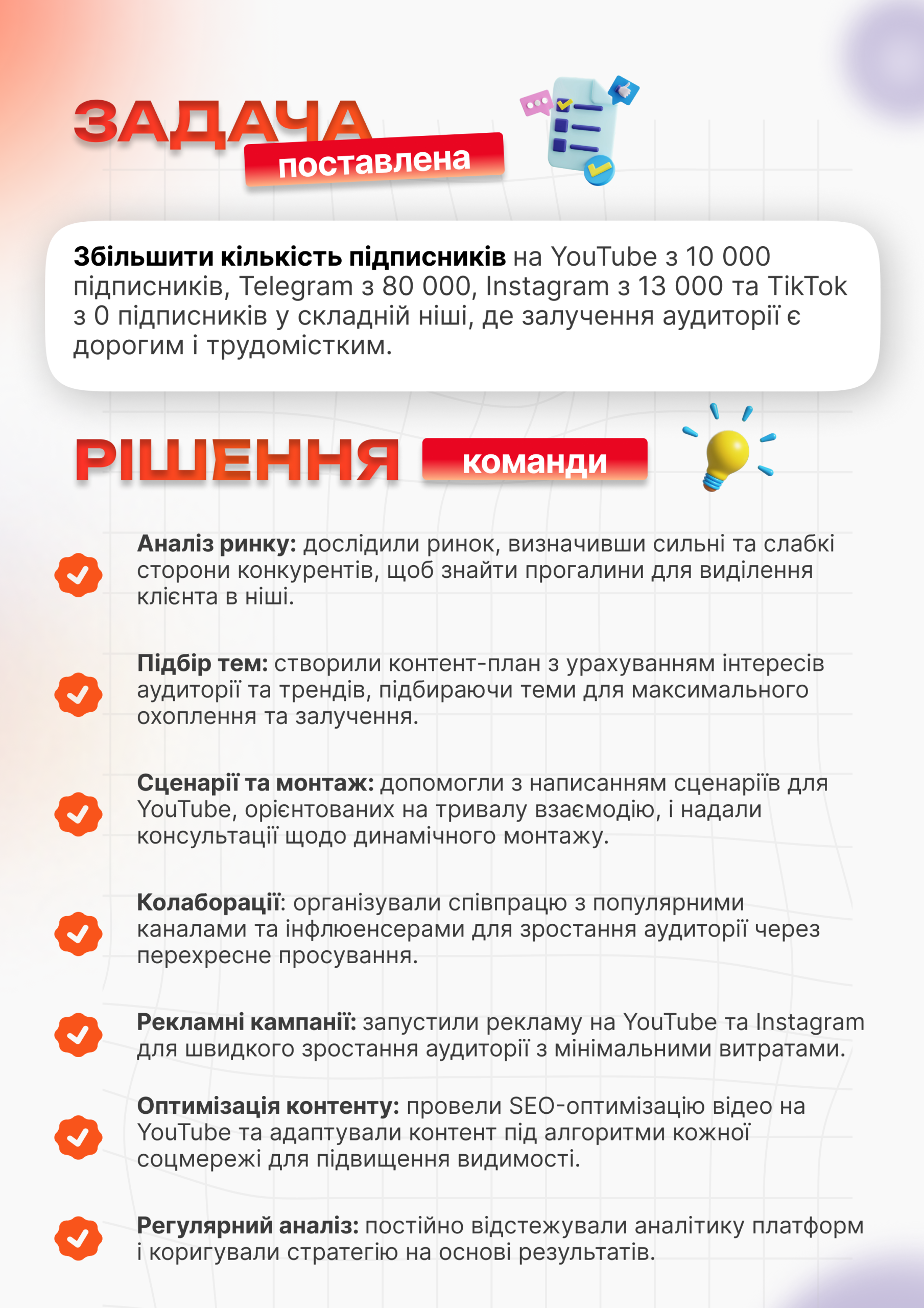 ЗАДАЧА
поставлена

Збільшити кількість підписників на YouTube з 10 000 підписників, Telegram з 80 000, Instagram з 13 000 та TikTok з 0 підписників у складній ніші, де залучення аудиторії є дорогим і трудомістким.

РІШЕННЯ
команди

Аналіз ринку: дослідили ринок, визначивши сильні та слабкі сторони конкурентів, щоб знайти прогалини для виділення клієнта в ніші.

Підбір тем: створили контент-план з урахуванням інтересів аудиторії та трендів, підбираючи теми для максимального охоплення та залучення.

Сценарії та монтаж: допомогли з написанням сценаріїв для YouTube, орієнтованих на тривалу взаємодію, і надали консультації щодо динамічного монтажу.

Колаборації: організували співпрацю з популярними каналами та інфлюенсерами для зростання аудиторії через перехресне просування.

Рекламні кампанії: запустили рекламу на YouTube та Instagram для швидкого зростання аудиторії з мінімальними витратами.

Оптимізація контенту: провели SEO-оптимізацію відео на YouTube та адаптували контент під алгоритми кожної соцмережі для підвищення видимості.

Регулярний аналіз: постійно відстежували аналітику платформ і коригували стратегію на основі результатів.